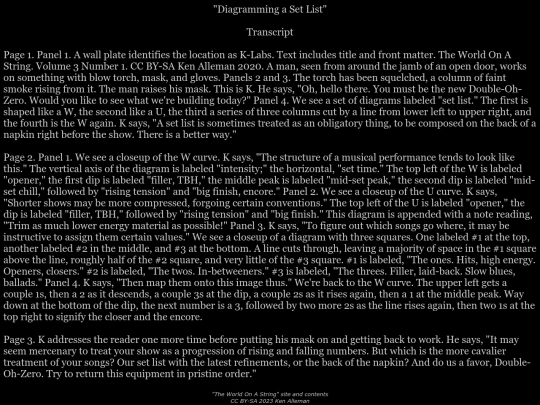 "Diagramming a Set List"

Transcript

Page 1. Panel 1. A wall plate identifies the location as K-Labs. Text includes title and front matter. The World On A String. Volume 3 Number 1. CC BY-SA Ken Alleman 2020. A man, seen from around the jamb of an open door, works on something with blow torch, mask, and gloves. Panels 2 and 3. The torch has been squelched, a column of faint smoke rising from it. The man raises his mask. This is K. He says, "Oh, hello there. You must be the new Double-Oh-Zero. Would you like to see what we're building today?" Panel 4. We see a set of diagrams labeled "set list." The first is shaped like a W, the second like a U, the third a series of three columns cut by a line from lower left to upper right, and the fourth is the W again. K says, "A set list is sometimes treated as an obligatory thing, to be composed on the back of a napkin right before the show. There is a better way."

Page 2. Panel 1. We see a closeup of the W curve. K says, "The structure of a musical performance tends to look like this." The vertical axis of the diagram is labeled "intensity;" the horizontal, "set time." The top left of the W is labeled "opener," the first dip is labeled "filler, TBH," the middle peak is labeled "mid-set peak," the second dip is labeled "mid-set chill," followed by "rising tension" and "big finish, encore." Panel 2. We see a closeup of the U curve. K says, "Shorter shows may be more compressed, forgoing certain conventions." The top left of the U is labeled "opener," the dip is labeled "filler, TBH," followed by "rising tension" and "big finish." This diagram is appended with a note reading, "Trim as much lower energy material as possible!" Panel 3. K says, "To figure out which songs go where, it may be instructive to assign them certain values." We see a closeup of a diagram with three squares. One labeled #1 at the top, another labeled #2 in the middle, and #3 at the bottom. A line cuts through, leaving a majority of space in the #1 square above the line, roughly half of the #2 square, and very little of the #3 square. #1 is labeled, "The ones. Hits, high energy. Openers, closers." #2 is labeled, "The twos. In-betweeners." #3 is labeled, "The threes. Filler, laid-back. Slow blues, ballads." Panel 4. K says, "Then map them onto this image thus." We're back to the W curve. The upper left gets a couple 1s, then a 2 as it descends, a couple 3s at the dip, a couple 2s as it rises again, then a 1 at the middle peak. Way down at the bottom of the dip, the next number is a 3, followed by two more 2s as the line rises again, then two 1s at the top right to signify the closer and the encore.

Page 3. K addresses the reader one more time before putting his mask on and getting back to work. He says, "It may seem mercenary to treat your show as a progression of rising and falling numbers. But which is the more cavalier treatment of your songs? Our set list with the latest refinements, or the back of the napkin? And do us a favor, Double-Oh-Zero. Try to return this equipment in pristine order."

"The World On A String" site and contents
CC BY-SA 2023 Ken Alleman